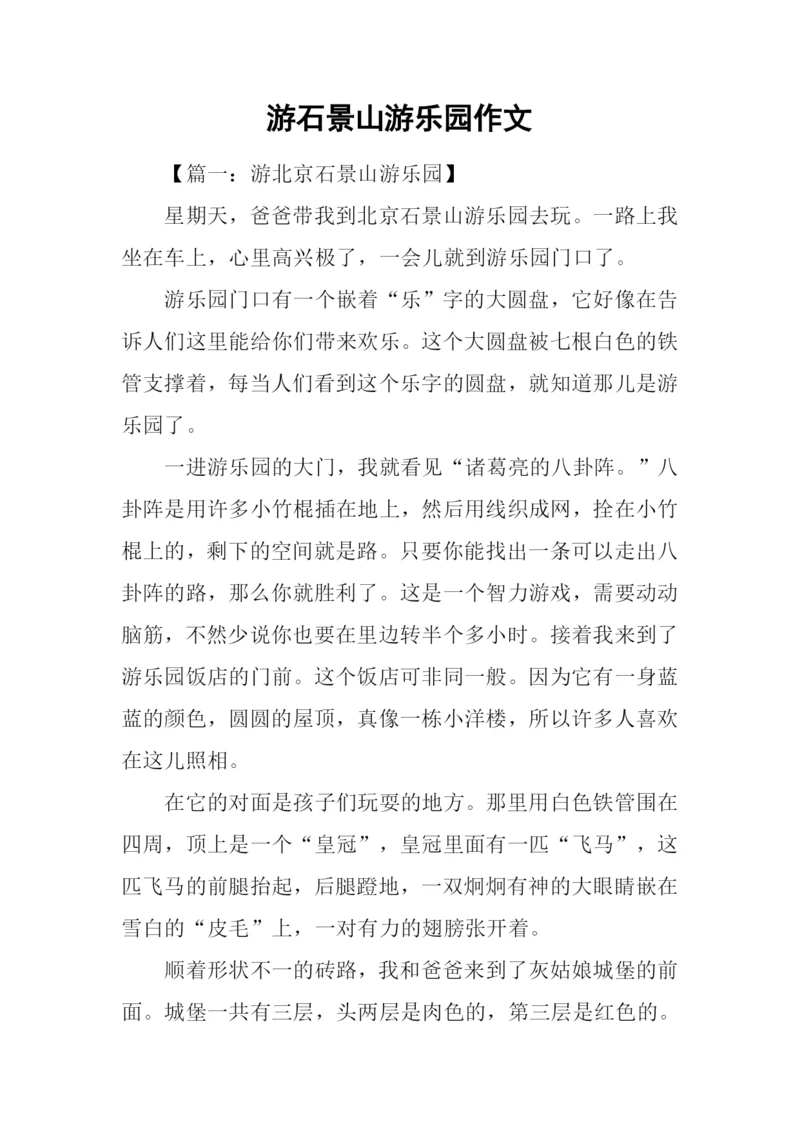 游石景山游乐园作文

【篇一：游北京石景山游乐园】

星期天，爸爸带我到北京石景山游乐园去玩。一路上我坐在车上，心里高兴极了，一会儿就到游乐园门口了。

游乐园门口有一个嵌着“乐”字的大圆盘，它好像在告诉人们这里能给你们带来欢乐。这个大圆盘被七根白色的铁管支撑着，每当人们看到这个乐字的圆盘，就知道那儿是游乐园了。

一进游乐园的大门，我就看见“诸葛亮的八卦阵。”八卦阵是用许多小竹棍插在地上，然后用线织成网，拴在小竹棍上的，剩下的空间就是路。只要你能找出一条可以走出八卦阵的路，那么你就胜利了。这是一个智力游戏，需要动动脑筋，不然少说你也要在里边转半个多小时。接着我来到了游乐园饭店的门前。这个饭店可非同一般。因为它有一身蓝蓝的颜色，圆圆的屋顶，真像一栋小洋楼，所以许多人喜欢在这儿照相。

在它的对面是孩子们玩耍的地方。那里用白色铁管围在四周，顶上是一个“皇冠”，皇冠里面有一匹“飞马”，这匹飞马的前腿抬起，后腿蹬地，一双炯炯有神的大眼睛嵌在雪白的“皮毛”上，一对有力的翅膀张开着。

顺着形状不一的砖路，我和爸爸来到了灰姑娘城堡的前面。城堡一共有三层，头两层是肉色的，第三层是红色的。